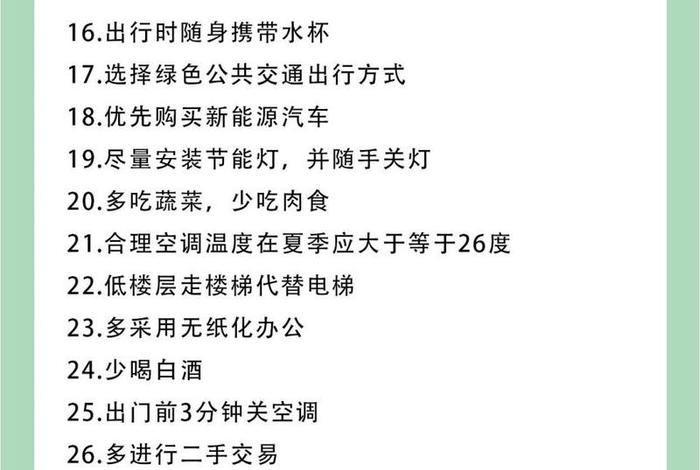 16.出行时随身携带水杯
17.选择绿色公共交通出行方式
18.优先购买新能源汽车
19.尽量安装节能灯，并随手关灯
20.多吃蔬菜，少吃肉食
21.合理空调温度在夏季应大于等于26度
22.低楼层走楼梯代替电梯
23.多采用无纸化办公
24.少喝白酒
25.出门前3分钟关空调
26.多进行二手交易